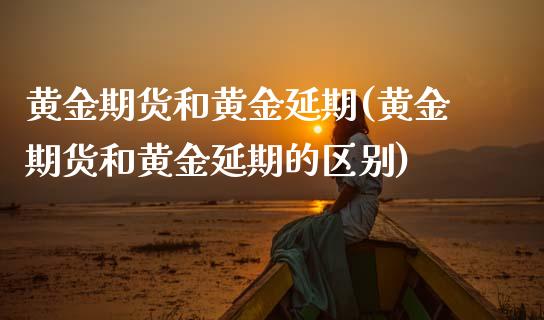 黄金期货和黄金延期(黄金期货和黄金延期的区别)